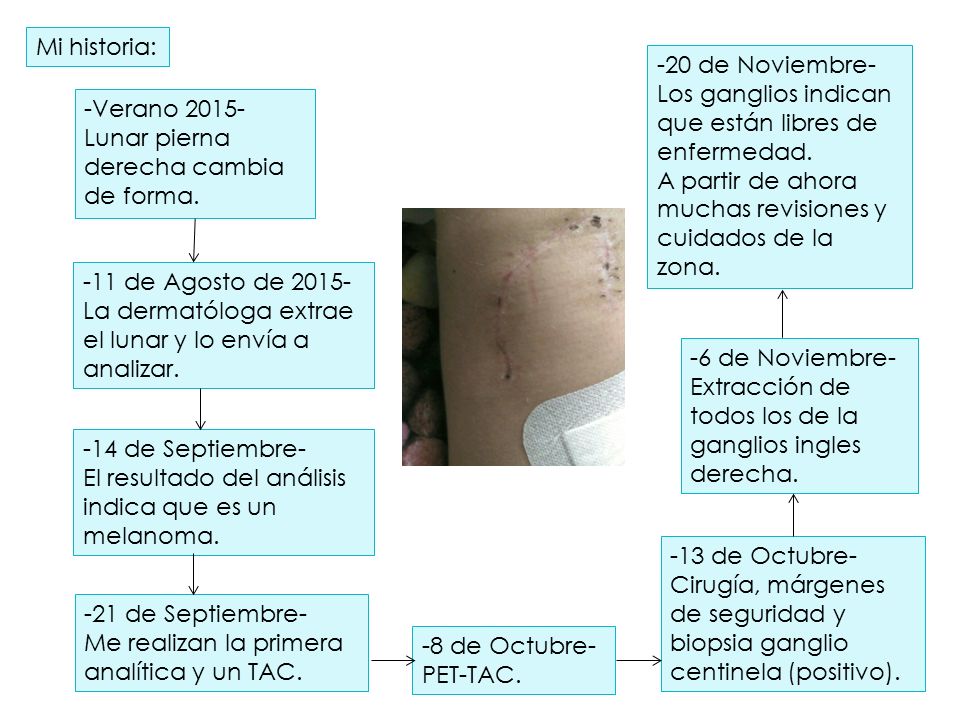 Mi historia:

-Verano 2015-
Lunar pierna derecha cambia de forma.

-11 de Agosto de 2015-
La dermatóloga extrae el lunar y lo envía a analizar.

-14 de Septiembre-
El resultado del análisis indica que es un melanoma.

-21 de Septiembre-
Me realizan la primera analítica y un TAC.

-8 de Octubre-
PET-TAC.

-13 de Octubre-
Cirugía, márgenes de seguridad y biopsia ganglio centinela (positivo).

-6 de Noviembre-
Extracción de todos los de la ganglios ingles derecha.

-20 de Noviembre-
Los ganglios indican que están libres de enfermedad.
A partir de ahora muchas revisiones y cuidados de la zona.